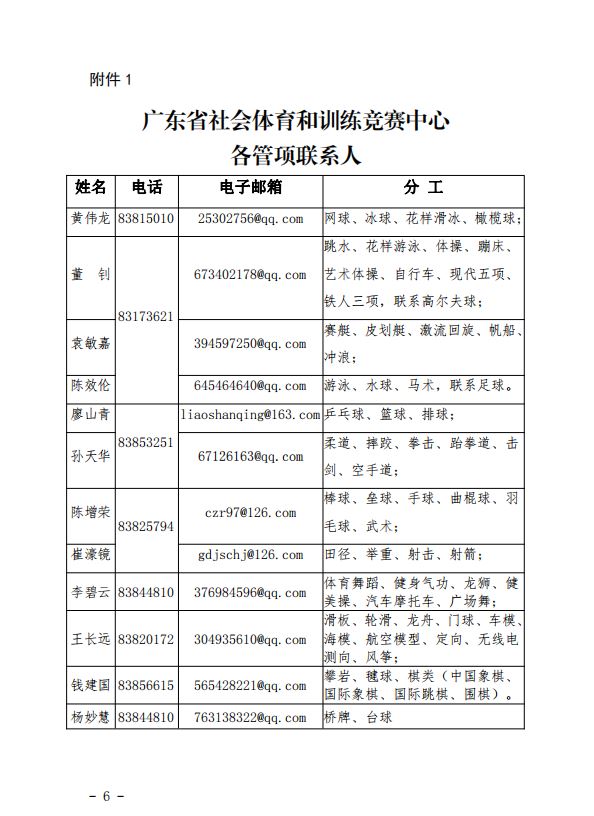 附件 1

广东省社会体育和训练竞赛中心
各管项联系人

| 姓名 | 电话 | 电子邮箱 | 分 工 |
|---|---|---|---|
| 黄伟龙 | 83815010 | 25302756@qq.com | 网球、冰球、花样滑冰、橄榄球； |
| 董 钊 | 83173621 | 673402178@qq.com | 跳水、花样游泳、体操、蹦床、艺术体操、自行车、现代五项、铁人三项，联系高尔夫球； |
| 袁敏嘉 | 83173621 | 394597250@qq.com | 赛艇、皮划艇、激流回旋、帆船、冲浪； |
| 陈效伦 | 83173621 | 645464640@qq.com | 游泳、水球、马术，联系足球。 |
| 廖山青 | 83853251 | liaoshanqing@163.com | 乒乓球、篮球、排球； |
| 孙天华 | 83853251 | 67126163@qq.com | 柔道、摔跤、拳击、跆拳道、击剑、空手道； |
| 陈增荣 | 83825794 | czr97@126.com | 棒球、垒球、手球、曲棍球、羽毛球、武术； |
| 崔濠镜 | 83825794 | gdjschj@126.com | 田径、举重、射击、射箭； |
| 李碧云 | 83844810 | 376984596@qq.com | 体育舞蹈、健身气功、龙狮、健美操、汽车摩托车、广场舞； |
| 王长远 | 83820172 | 304935610@qq.com | 滑板、轮滑、龙舟、门球、车模、海模、航空模型、定向、无线电测向、风筝； |
| 钱建国 | 83856615 | 565428221@qq.com | 攀岩、毽球、棋类（中国象棋、国际象棋、国际跳棋、围棋）。 |
| 杨妙慧 | 83844810 | 763138322@qq.com | 桥牌、台球 |

－ 6 －